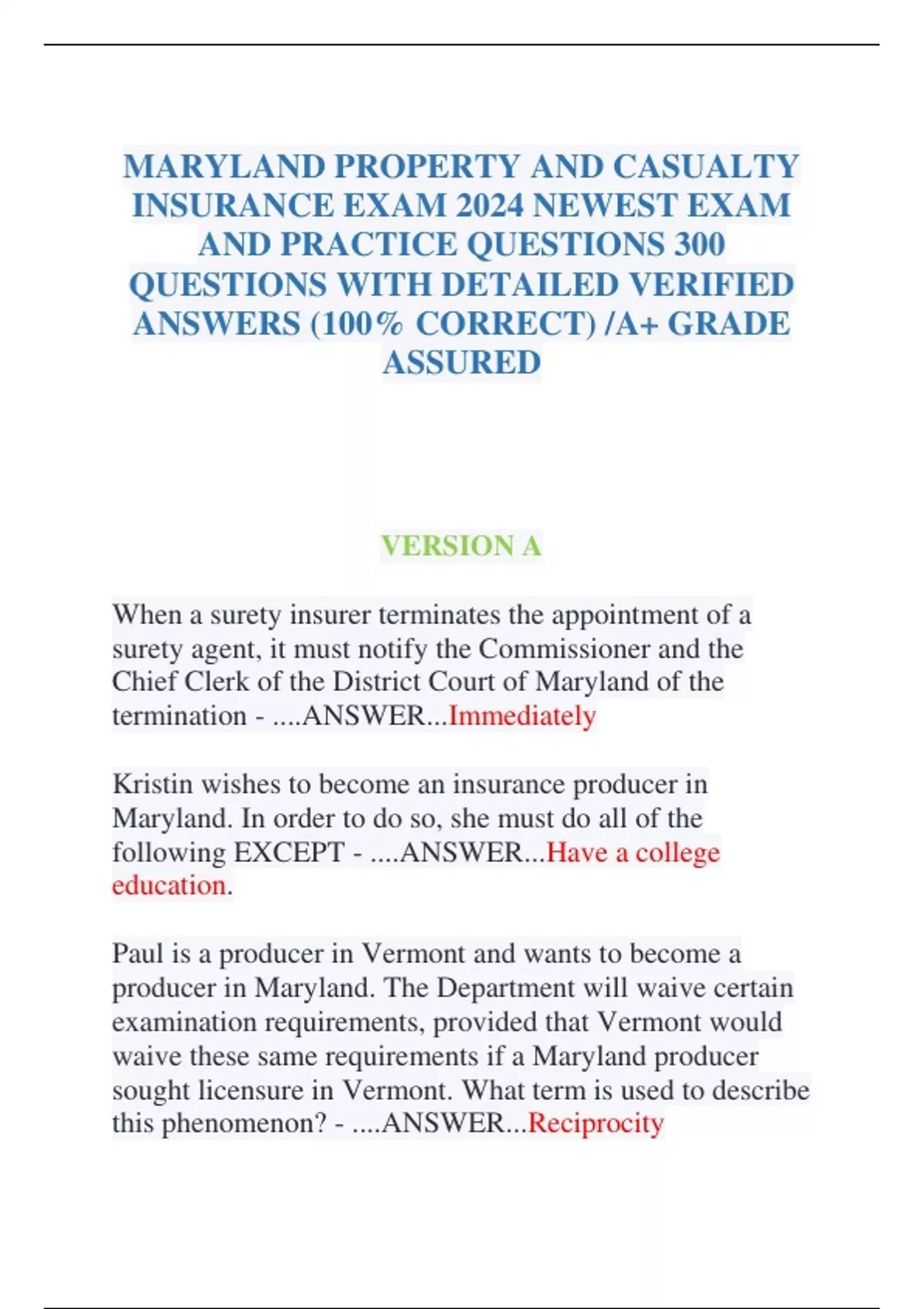 MARYLAND PROPERTY AND CASUALTY INSURANCE EXAM 2024 NEWEST EXAM AND PRACTICE QUESTIONS 300 QUESTIONS WITH DETAILED VERIFIED ANSWERS (100% CORRECT) /A+ GRADE ASSURED

VERSION A

When a surety insurer terminates the appointment of a surety agent, it must notify the Commissioner and the Chief Clerk of the District Court of Maryland of the termination - ....ANSWER...Immediately

Kristin wishes to become an insurance producer in Maryland. In order to do so, she must do all of the following EXCEPT - ....ANSWER...Have a college education.

Paul is a producer in Vermont and wants to become a producer in Maryland. The Department will waive certain examination requirements, provided that Vermont would waive these same requirements if a Maryland producer sought licensure in Vermont. What term is used to describe this phenomenon? - ....ANSWER...Reciprocity